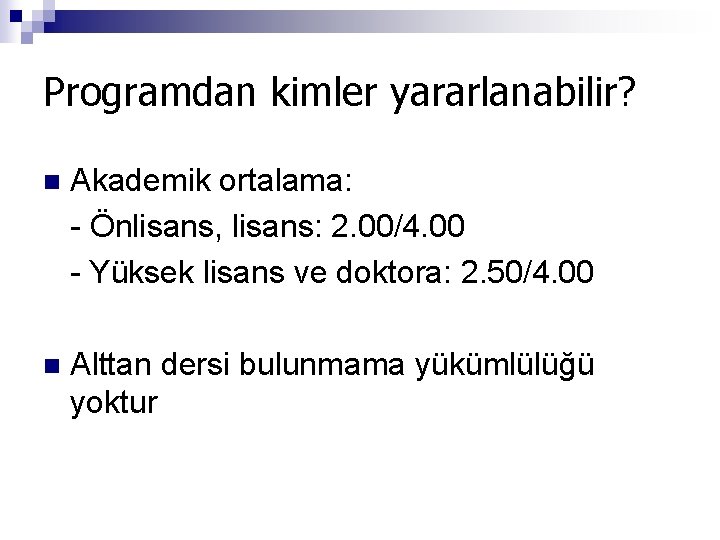 Programdan kimler yararlanabilir?

Akademik ortalama:
- Önlisans, lisans: 2.00/4.00
- Yüksek lisans ve doktora: 2.50/4.00

Alttan dersi bulunmama yükümlülüğü yoktur